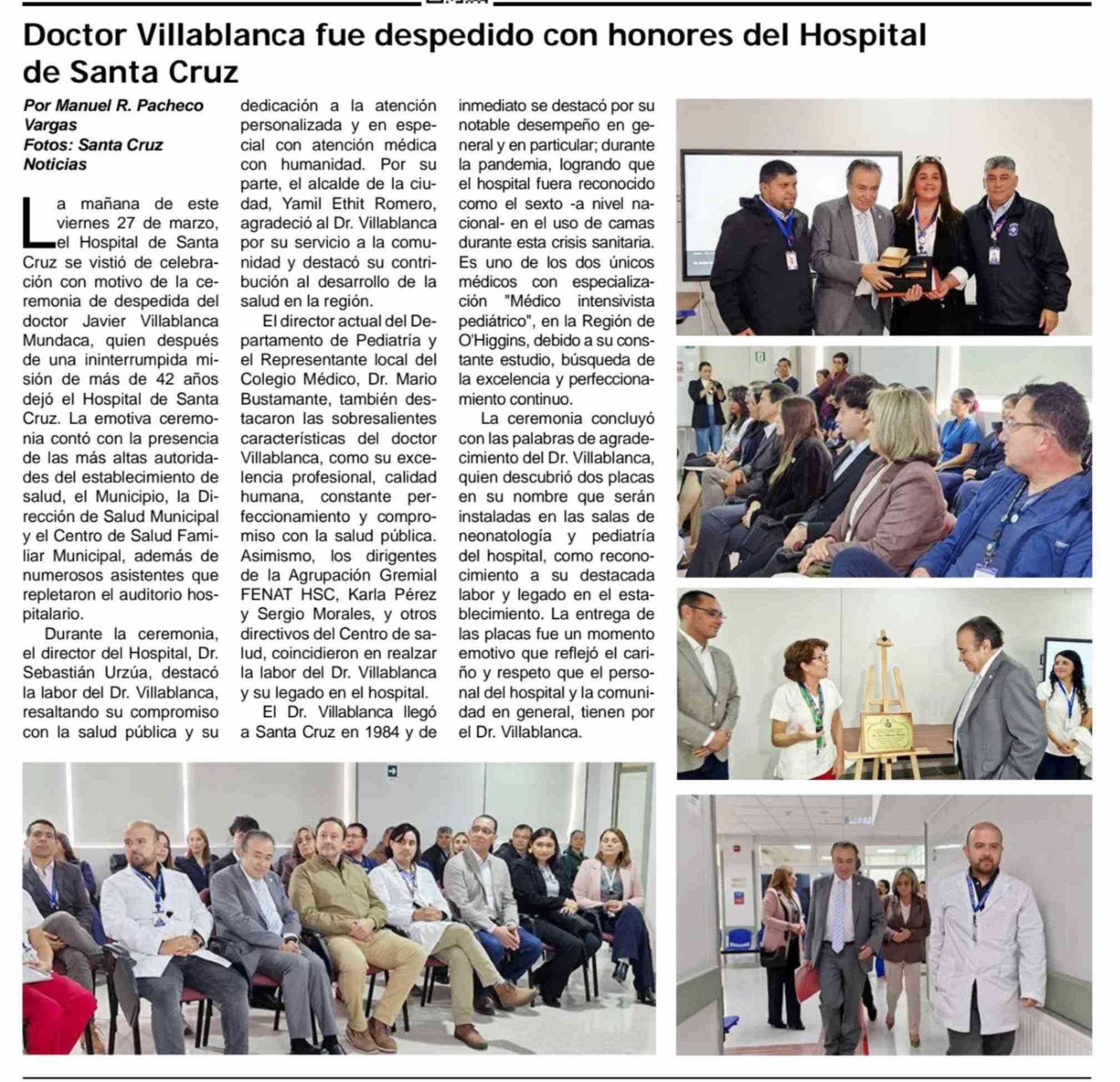 Doctor Villablanca fue despedido con honores del Hospital de Santa Cruz

Por Manuel R. Pacheco Vargas
Fotos: Santa Cruz Noticias

La mañana de este viernes 27 de marzo, el Hospital de Santa Cruz se vistió de celebración con motivo de la ceremonia de despedida del doctor Javier Villablanca Mundaca, quien después de una ininterrumpida misión de más de 42 años dejó el Hospital de Santa Cruz. La emotiva ceremonia contó con la presencia de las más altas autoridades del establecimiento de salud, el Municipio, la Dirección de Salud Municipal y el Centro de Salud Familiar Municipal, además de numerosos asistentes que repletaron el auditorio hospitalario.

Durante la ceremonia, el director del Hospital, Dr. Sebastián Urzúa, destacó la labor del Dr. Villablanca, resaltando su compromiso con la salud pública y su dedicación a la atención personalizada y en especial con atención médica con humanidad. Por su parte, el alcalde de la ciudad, Yamil Ethit Romero, agradeció al Dr. Villablanca por su servicio a la comunidad y destacó su contribución al desarrollo de la salud en la región.

El director actual del Departamento de Pediatría y el Representante local del Colegio Médico, Dr. Mario Bustamante, también destacaron las sobresalientes características del doctor Villablanca, como su excelencia profesional, calidad humana, constante perfeccionamiento y compromiso con la salud pública. Asimismo, los dirigentes de la Agrupación Gremial FENAT HSC, Karla Pérez y Sergio Morales, y otros directivos del Centro de salud, coincidieron en realzar la labor del Dr. Villablanca y su legado en el hospital.

El Dr. Villablanca llegó a Santa Cruz en 1984 y de inmediato se destacó por su notable desempeño en general y en particular; durante la pandemia, logrando que el hospital fuera reconocido como el sexto -a nivel nacional- en el uso de camas durante esta crisis sanitaria. Es uno de los dos únicos médicos con especialización "Médico intensivista pediátrico", en la Región de O'Higgins, debido a su constante estudio, búsqueda de la excelencia y perfeccionamiento continuo.

La ceremonia concluyó con las palabras de agradecimiento del Dr. Villablanca, quien descubrió dos placas en su nombre que serán instaladas en las salas de neonatología y pediatría del hospital, como reconocimiento a su destacada labor y legado en el establecimiento. La entrega de las placas fue un momento emotivo que reflejó el cariño y respeto que el personal del hospital y la comunidad en general, tienen por el Dr. Villablanca.